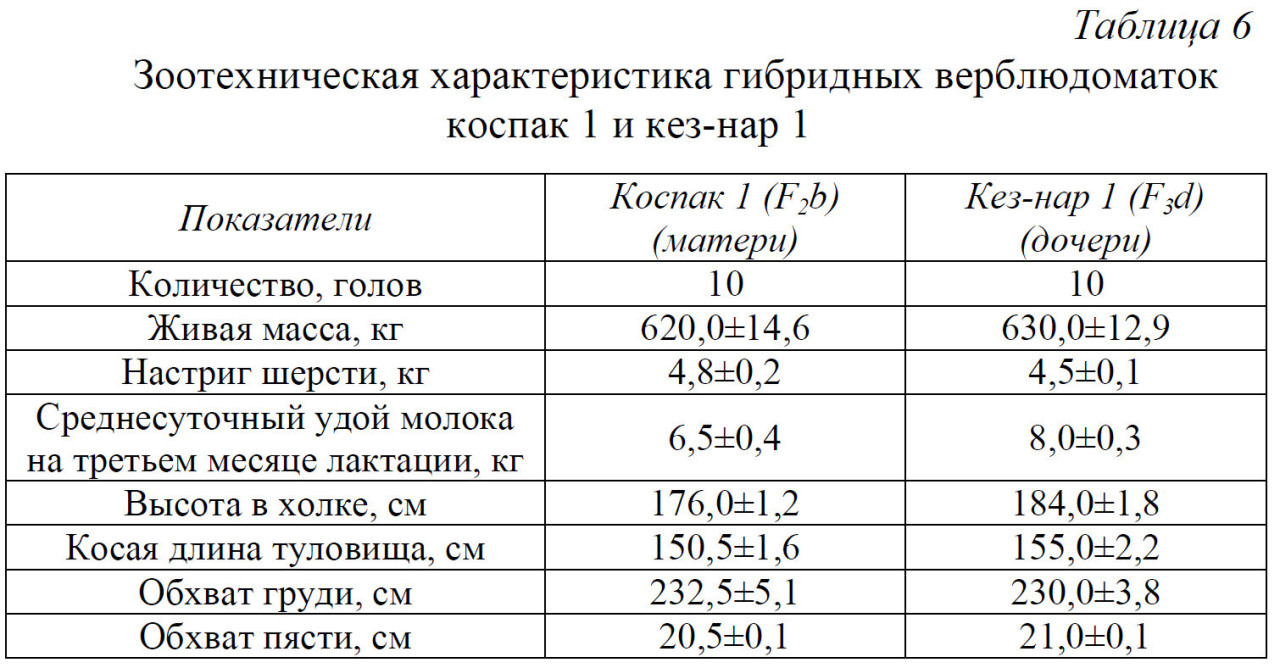 Таблица 6

Зоотехническая характеристика гибридных верблюдоматок коспак 1 и кез-нар 1

| Показатели | Коспак 1 ($F_2b$) (матери) | Кез-нар 1 ($F_3d$) (дочери) |
|---|---|---|
| Количество, голов | 10 | 10 |
| Живая масса, кг | 620,0±14,6 | 630,0±12,9 |
| Настриг шерсти, кг | 4,8±0,2 | 4,5±0,1 |
| Среднесуточный удой молока на третьем месяце лактации, кг | 6,5±0,4 | 8,0±0,3 |
| Высота в холке, см | 176,0±1,2 | 184,0±1,8 |
| Косая длина туловища, см | 150,5±1,6 | 155,0±2,2 |
| Обхват груди, см | 232,5±5,1 | 230,0±3,8 |
| Обхват пясти, см | 20,5±0,1 | 21,0±0,1 |